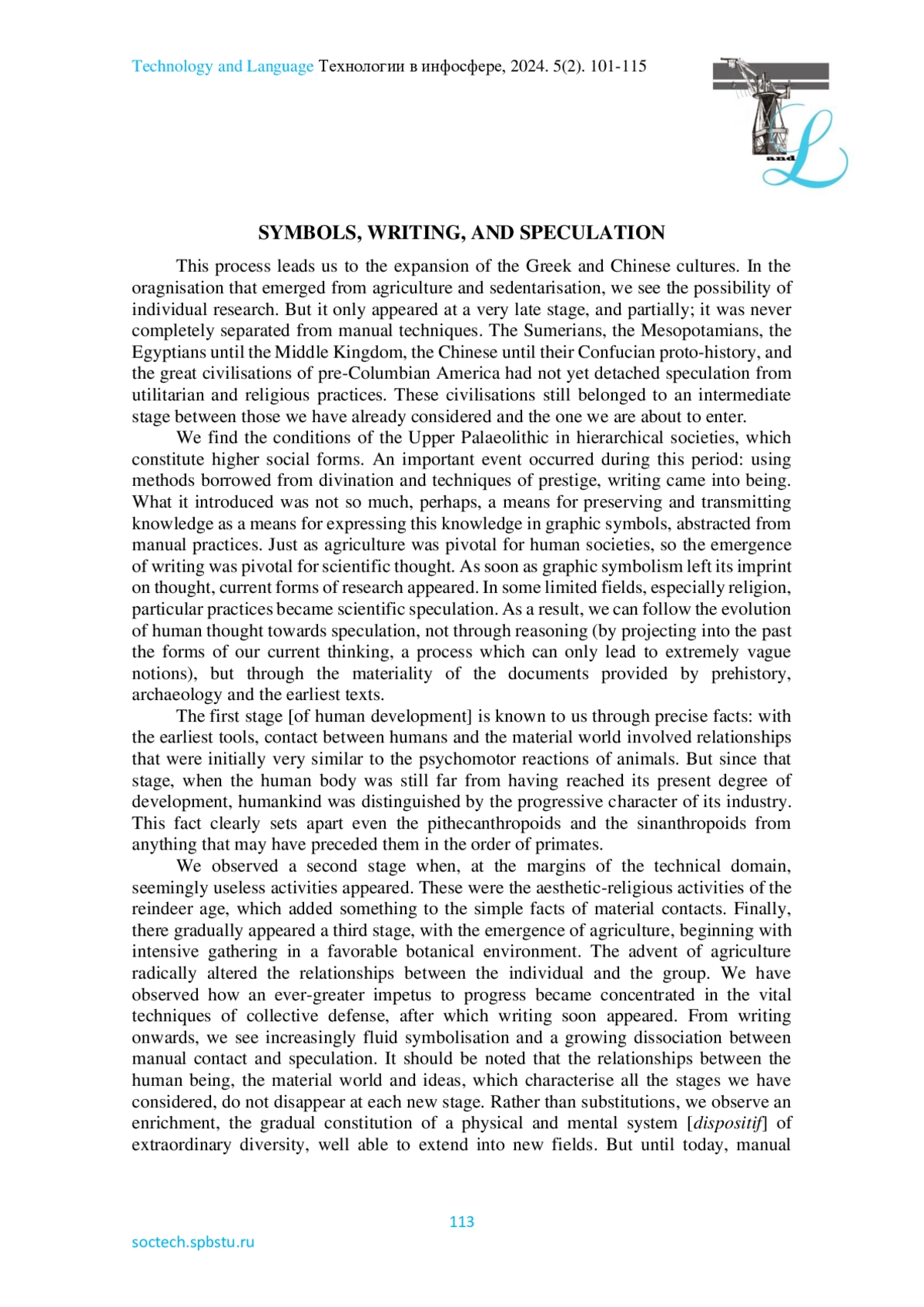 Technology and Language Технологии в инфосфере, 2024. 5(2). 101-115

and

SYMBOLS, WRITING, AND SPECULATION

This process leads us to the expansion of the Greek and Chinese cultures. In the oragnisation that emerged from agriculture and sedentarisation, we see the possibility of individual research. But it only appeared at a very late stage, and partially; it was never completely separated from manual techniques. The Sumerians, the Mesopotamians, the Egyptians until the Middle Kingdom, the Chinese until their Confucian proto-history, and the great civilisations of pre-Columbian America had not yet detached speculation from utilitarian and religious practices. These civilisations still belonged to an intermediate stage between those we have already considered and the one we are about to enter.

We find the conditions of the Upper Palaeolithic in hierarchical societies, which constitute higher social forms. An important event occurred during this period: using methods borrowed from divination and techniques of prestige, writing came into being. What it introduced was not so much, perhaps, a means for preserving and transmitting knowledge as a means for expressing this knowledge in graphic symbols, abstracted from manual practices. Just as agriculture was pivotal for human societies, so the emergence of writing was pivotal for scientific thought. As soon as graphic symbolism left its imprint on thought, current forms of research appeared. In some limited fields, especially religion, particular practices became scientific speculation. As a result, we can follow the evolution of human thought towards speculation, not through reasoning (by projecting into the past the forms of our current thinking, a process which can only lead to extremely vague notions), but through the materiality of the documents provided by prehistory, archaeology and the earliest texts.

The first stage [of human development] is known to us through precise facts: with the earliest tools, contact between humans and the material world involved relationships that were initially very similar to the psychomotor reactions of animals. But since that stage, when the human body was still far from having reached its present degree of development, humankind was distinguished by the progressive character of its industry. This fact clearly sets apart even the pithecanthropoids and the sinanthropoids from anything that may have preceded them in the order of primates.

We observed a second stage when, at the margins of the technical domain, seemingly useless activities appeared. These were the aesthetic-religious activities of the reindeer age, which added something to the simple facts of material contacts. Finally, there gradually appeared a third stage, with the emergence of agriculture, beginning with intensive gathering in a favorable botanical environment. The advent of agriculture radically altered the relationships between the individual and the group. We have observed how an ever-greater impetus to progress became concentrated in the vital techniques of collective defense, after which writing soon appeared. From writing onwards, we see increasingly fluid symbolisation and a growing dissociation between manual contact and speculation. It should be noted that the relationships between the human being, the material world and ideas, which characterise all the stages we have considered, do not disappear at each new stage. Rather than substitutions, we observe an enrichment, the gradual constitution of a physical and mental system [dispositif] of extraordinary diversity, well able to extend into new fields. But until today, manual

113

soctech.spbstu.ru